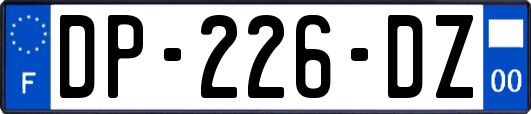 F
DP-226-DZ
00